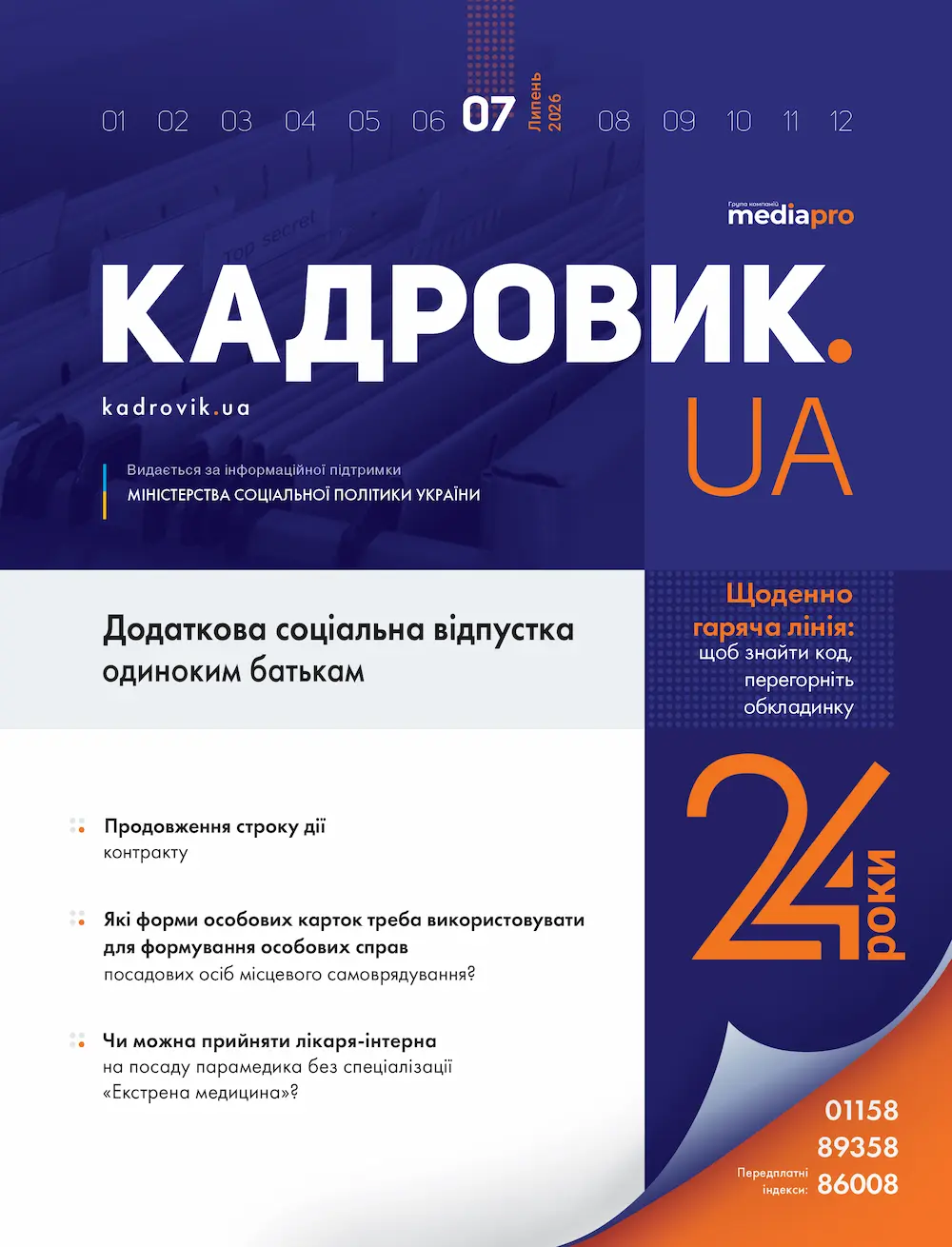 01 02 03 04 05 06 07 Липень 2026 08 09 10 11 12

Група компаній mediapro

Top secret

КАДРОВИК.
UA

kadrovik.ua

Видається за інформаційної підтримки
МІНІСТЕРСТВА СОЦІАЛЬНОЇ ПОЛІТИКИ УКРАЇНИ

Додаткова соціальна відпустка одиноким батькам

Щоденно гаряча лінія: щоб знайти код, перегорніть обкладинку

Продовження строку дії контракту

Які форми особових карток треба використовувати для формування особових справ посадових осіб місцевого самоврядування?

Чи можна прийняти лікаря-інтерна на посаду парамедика без спеціалізації «Екстрена медицина»?

24 роки

Передплатні індекси: 01158 89358 86008